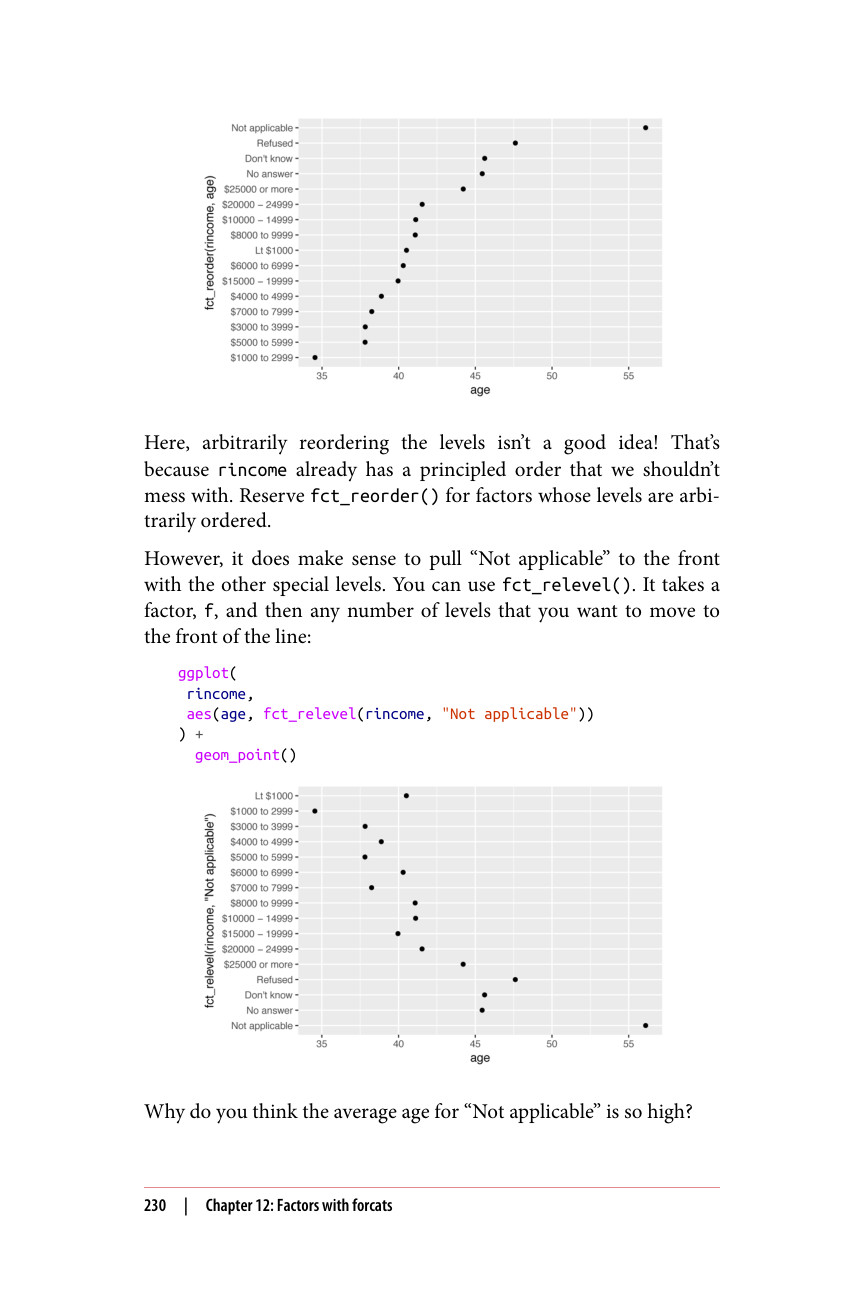 fct_reorder(rincome, age)

Not applicable
Refused
Don't know
No answer
$25000 or more
$20000 – 24999
$10000 – 14999
$8000 to 9999
Lt $1000
$6000 to 6999
$15000 – 19999
$4000 to 4999
$7000 to 7999
$3000 to 3999
$5000 to 5999
$1000 to 2999

35 40 45 50 55
age

Here, arbitrarily reordering the levels isn't a good idea! That's because rincome already has a principled order that we shouldn't mess with. Reserve fct_reorder() for factors whose levels are arbitrarily ordered.

However, it does make sense to pull "Not applicable" to the front with the other special levels. You can use fct_relevel(). It takes a factor, f, and then any number of levels that you want to move to the front of the line:

ggplot(
 rincome,
 aes(age, fct_relevel(rincome, "Not applicable"))
) +
  geom_point()

fct_relevel(rincome, "Not applicable")

Lt $1000
$1000 to 2999
$3000 to 3999
$4000 to 4999
$5000 to 5999
$6000 to 6999
$7000 to 7999
$8000 to 9999
$10000 – 14999
$15000 – 19999
$20000 – 24999
$25000 or more
Refused
Don't know
No answer
Not applicable

35 40 45 50 55
age

Why do you think the average age for "Not applicable" is so high?

230 | Chapter 12: Factors with forcats